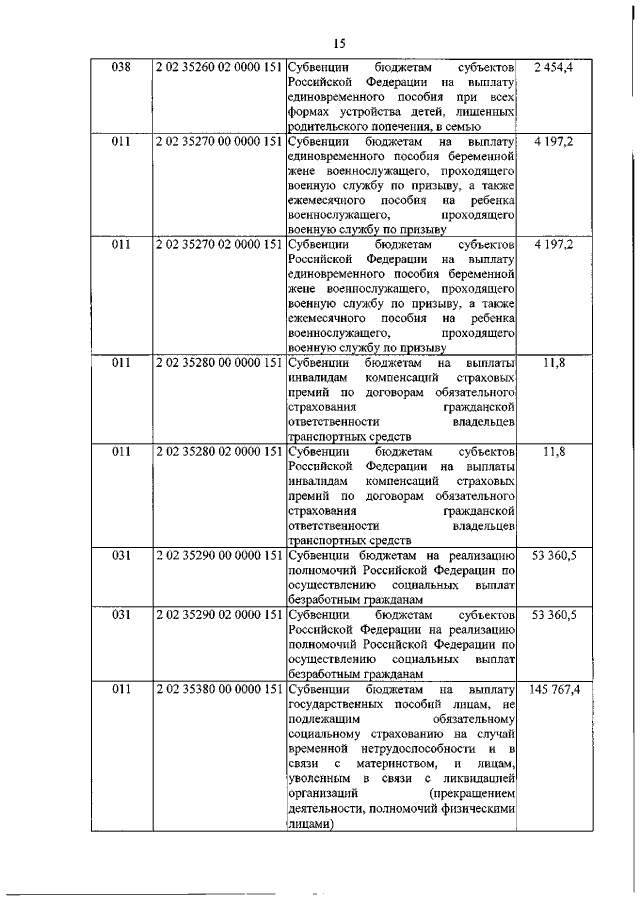 15

| | | | |
|---|---|---|---|
| 038 | 2 02 35260 02 0000 151 | Субвенции бюджетам субъектов Российской Федерации на выплату единовременного пособия при всех формах устройства детей, лишенных родительского попечения, в семью | 2 454,4 |
| 011 | 2 02 35270 00 0000 151 | Субвенции бюджетам на выплату единовременного пособия беременной жене военнослужащего, проходящего военную службу по призыву, а также ежемесячного пособия на ребенка военнослужащего, проходящего военную службу по призыву | 4 197,2 |
| 011 | 2 02 35270 02 0000 151 | Субвенции бюджетам субъектов Российской Федерации на выплату единовременного пособия беременной жене военнослужащего, проходящего военную службу по призыву, а также ежемесячного пособия на ребенка военнослужащего, проходящего военную службу по призыву | 4 197,2 |
| 011 | 2 02 35280 00 0000 151 | Субвенции бюджетам на выплаты инвалидам компенсаций страховых премий по договорам обязательного страхования гражданской ответственности владельцев транспортных средств | 11,8 |
| 011 | 2 02 35280 02 0000 151 | Субвенции бюджетам субъектов Российской Федерации на выплаты инвалидам компенсаций страховых премий по договорам обязательного страхования гражданской ответственности владельцев транспортных средств | 11,8 |
| 031 | 2 02 35290 00 0000 151 | Субвенции бюджетам на реализацию полномочий Российской Федерации по осуществлению социальных выплат безработным гражданам | 53 360,5 |
| 031 | 2 02 35290 02 0000 151 | Субвенции бюджетам субъектов Российской Федерации на реализацию полномочий Российской Федерации по осуществлению социальных выплат безработным гражданам | 53 360,5 |
| 011 | 2 02 35380 00 0000 151 | Субвенции бюджетам на выплату государственных пособий лицам, не подлежащим обязательному социальному страхованию на случай временной нетрудоспособности и в связи с материнством, и лицам, уволенным в связи с ликвидацией организаций (прекращением деятельности, полномочий физическими лицами) | 145 767,4 |